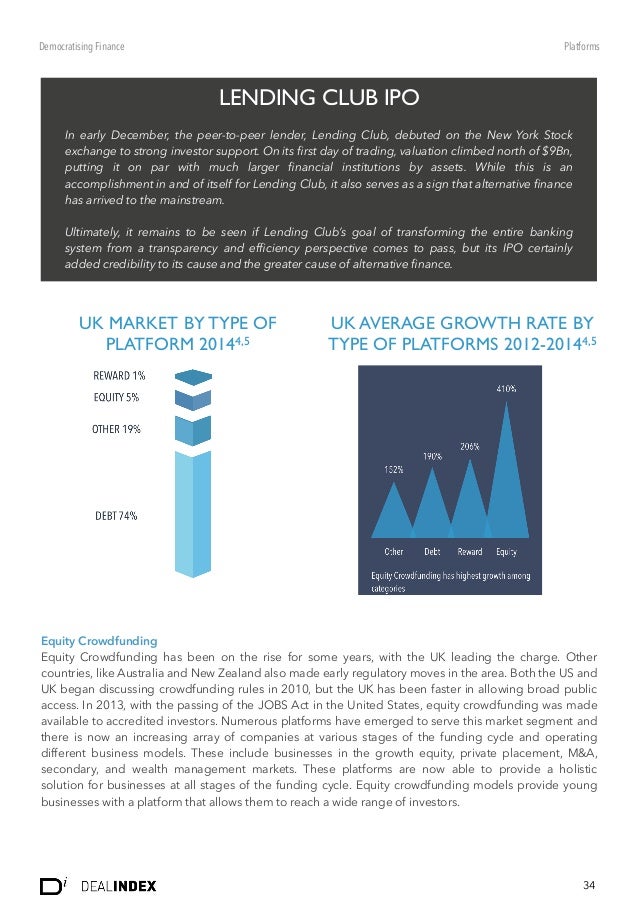 Democratising Finance

Platforms

LENDING CLUB IPO

In early December, the peer-to-peer lender, Lending Club, debuted on the New York Stock exchange to strong investor support. On its first day of trading, valuation climbed north of $9Bn, putting it on par with much larger financial institutions by assets. While this is an accomplishment in and of itself for Lending Club, it also serves as a sign that alternative finance has arrived to the mainstream.

Ultimately, it remains to be seen if Lending Club's goal of transforming the entire banking system from a transparency and efficiency perspective comes to pass, but its IPO certainly added credibility to its cause and the greater cause of alternative finance.

UK MARKET BY TYPE OF PLATFORM 2014$^{4,5}$

REWARD 1%
EQUITY 5%
OTHER 19%
DEBT 74%

UK AVERAGE GROWTH RATE BY TYPE OF PLATFORMS 2012-2014$^{4,5}$

152%
190%
206%
410%
Other
Debt
Reward
Equity
Equity Crowdfunding has highest growth among categories

Equity Crowdfunding
Equity Crowdfunding has been on the rise for some years, with the UK leading the charge. Other countries, like Australia and New Zealand also made early regulatory moves in the area. Both the US and UK began discussing crowdfunding rules in 2010, but the UK has been faster in allowing broad public access. In 2013, with the passing of the JOBS Act in the United States, equity crowdfunding was made available to accredited investors. Numerous platforms have emerged to serve this market segment and there is now an increasing array of companies at various stages of the funding cycle and operating different business models. These include businesses in the growth equity, private placement, M&A, secondary, and wealth management markets. These platforms are now able to provide a holistic solution for businesses at all stages of the funding cycle. Equity crowdfunding models provide young businesses with a platform that allows them to reach a wide range of investors.

DEALINDEX

34